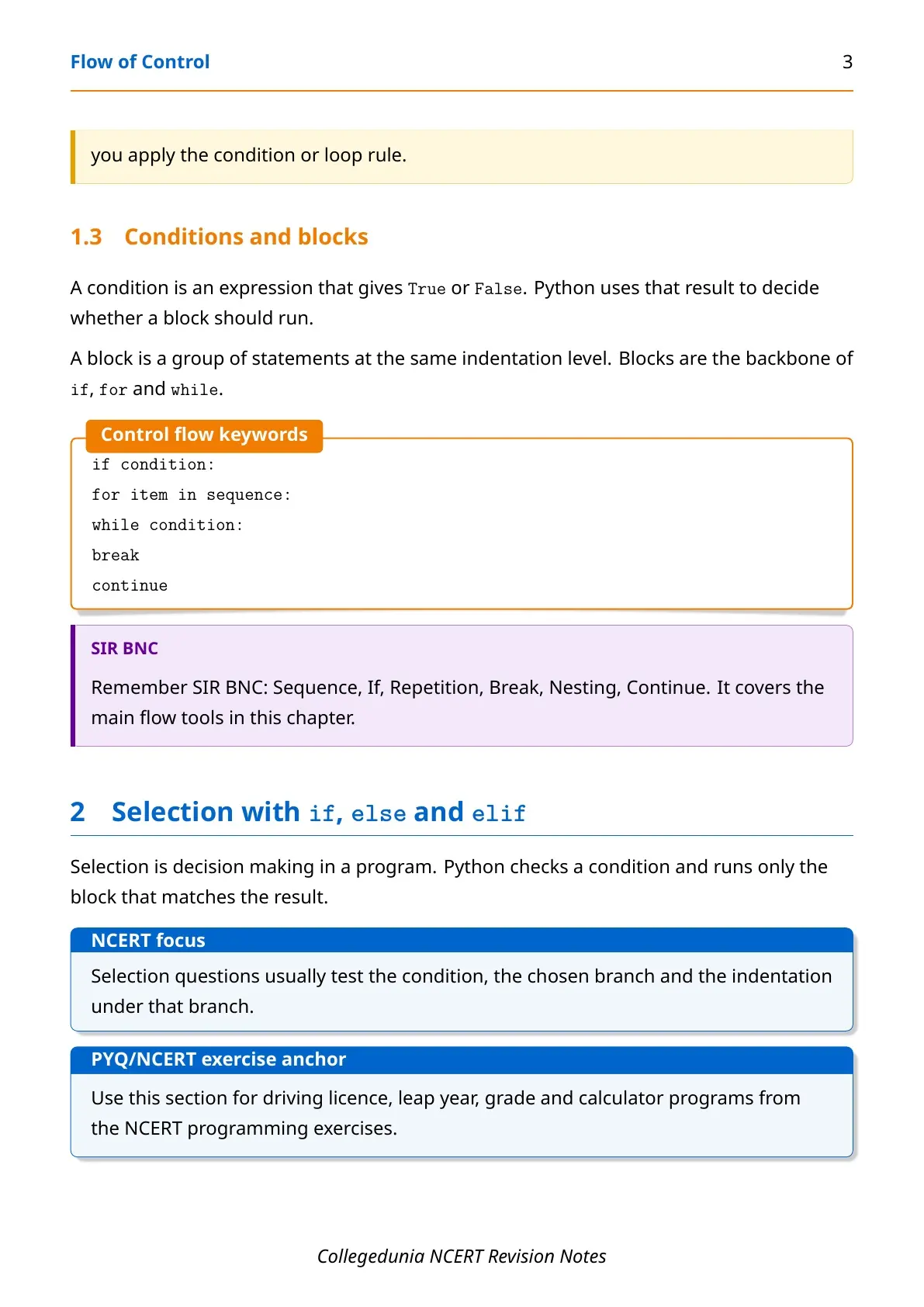 Flow of Control 3

you apply the condition or loop rule.

1.3 Conditions and blocks

A condition is an expression that gives True or False. Python uses that result to decide whether a block should run.

A block is a group of statements at the same indentation level. Blocks are the backbone of if, for and while.

Control flow keywords

if condition:
for item in sequence:
while condition:
break
continue

SIR BNC

Remember SIR BNC: Sequence, If, Repetition, Break, Nesting, Continue. It covers the main flow tools in this chapter.

2 Selection with if, else and elif

Selection is decision making in a program. Python checks a condition and runs only the block that matches the result.

NCERT focus

Selection questions usually test the condition, the chosen branch and the indentation under that branch.

PYQ/NCERT exercise anchor

Use this section for driving licence, leap year, grade and calculator programs from the NCERT programming exercises.

Collegedunia NCERT Revision Notes